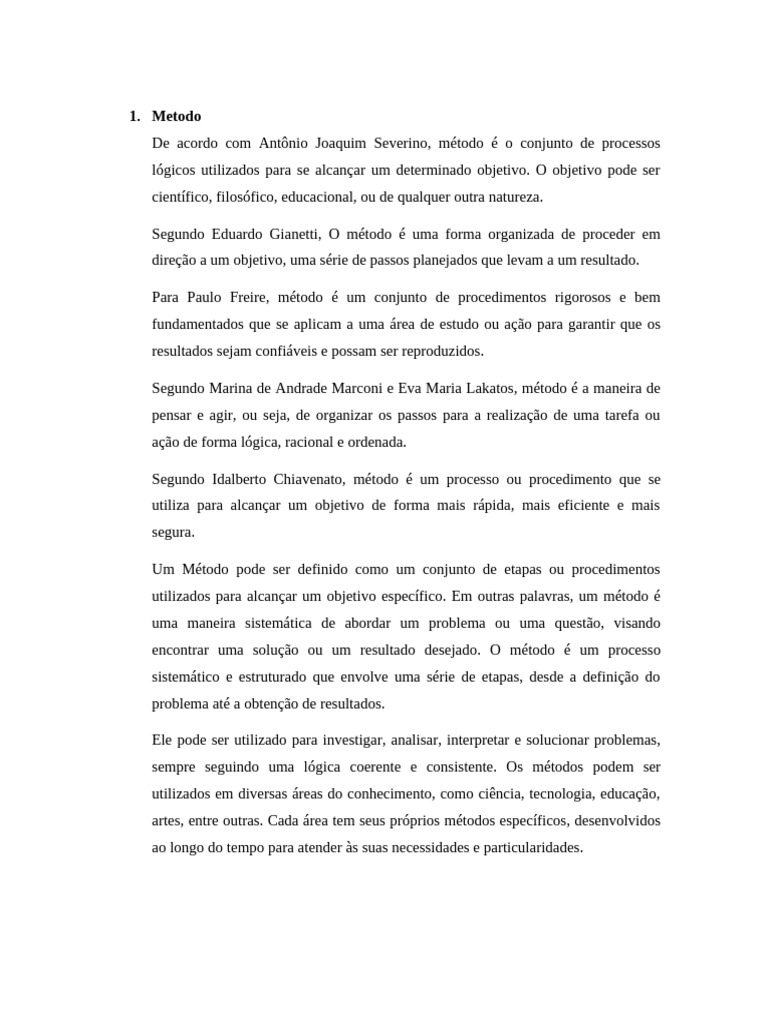 1. Metodo

De acordo com Antônio Joaquim Severino, método é o conjunto de processos lógicos utilizados para se alcançar um determinado objetivo. O objetivo pode ser científico, filosófico, educacional, ou de qualquer outra natureza.

Segundo Eduardo Gianetti, O método é uma forma organizada de proceder em direção a um objetivo, uma série de passos planejados que levam a um resultado.

Para Paulo Freire, método é um conjunto de procedimentos rigorosos e bem fundamentados que se aplicam a uma área de estudo ou ação para garantir que os resultados sejam confiáveis e possam ser reproduzidos.

Segundo Marina de Andrade Marconi e Eva Maria Lakatos, método é a maneira de pensar e agir, ou seja, de organizar os passos para a realização de uma tarefa ou ação de forma lógica, racional e ordenada.

Segundo Idalberto Chiavenato, método é um processo ou procedimento que se utiliza para alcançar um objetivo de forma mais rápida, mais eficiente e mais segura.

Um Método pode ser definido como um conjunto de etapas ou procedimentos utilizados para alcançar um objetivo específico. Em outras palavras, um método é uma maneira sistemática de abordar um problema ou uma questão, visando encontrar uma solução ou um resultado desejado. O método é um processo sistemático e estruturado que envolve uma série de etapas, desde a definição do problema até a obtenção de resultados.

Ele pode ser utilizado para investigar, analisar, interpretar e solucionar problemas, sempre seguindo uma lógica coerente e consistente. Os métodos podem ser utilizados em diversas áreas do conhecimento, como ciência, tecnologia, educação, artes, entre outras. Cada área tem seus próprios métodos específicos, desenvolvidos ao longo do tempo para atender às suas necessidades e particularidades.